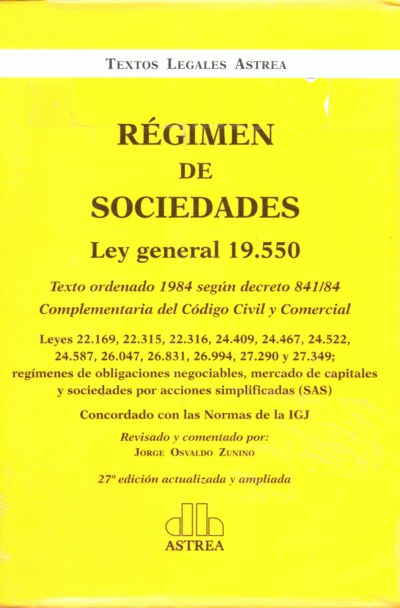 TEXTOS LEGALES ASTREA

RÉGIMEN
DE
SOCIEDADES

Ley general 19.550

Texto ordenado 1984 según decreto 841/84
Complementaria del Código Civil y Comercial

Leyes 22.169, 22.315, 22.316, 24.409, 24.467, 24.522, 24.587, 26.047, 26.831, 26.994, 27.290 y 27.349; regímenes de obligaciones negociables, mercado de capitales y sociedades por acciones simplificadas (SAS)

Concordado con las Normas de la IGJ

Revisado y comentado por:
JORGE OSVALDO ZUNINO

27ª edición actualizada y ampliada

ASTREA